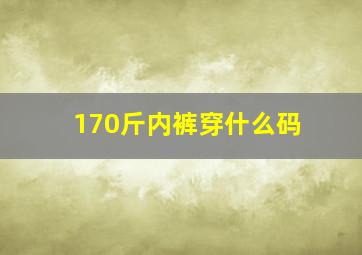 170斤内裤穿什么码